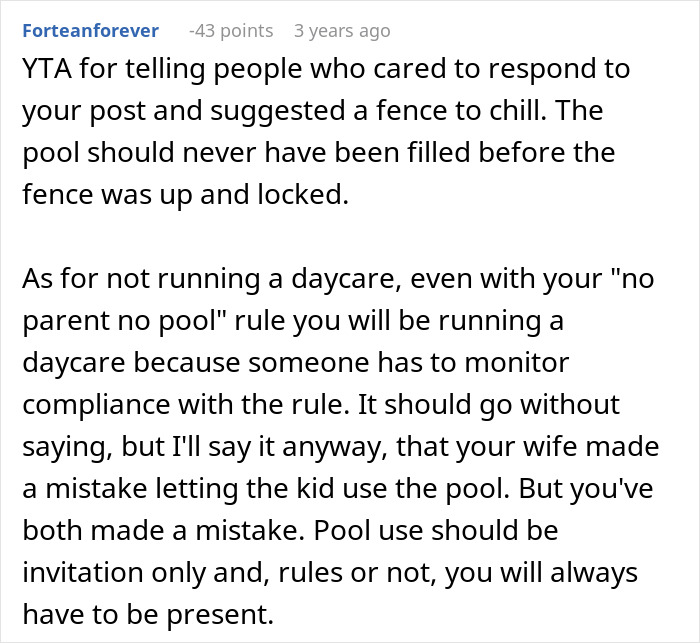 Forteanforever -43 points 3 years ago

YTA for telling people who cared to respond to your post and suggested a fence to chill. The pool should never have been filled before the fence was up and locked.

As for not running a daycare, even with your "no parent no pool" rule you will be running a daycare because someone has to monitor compliance with the rule. It should go without saying, but I'll say it anyway, that your wife made a mistake letting the kid use the pool. But you've both made a mistake. Pool use should be invitation only and, rules or not, you will always have to be present.